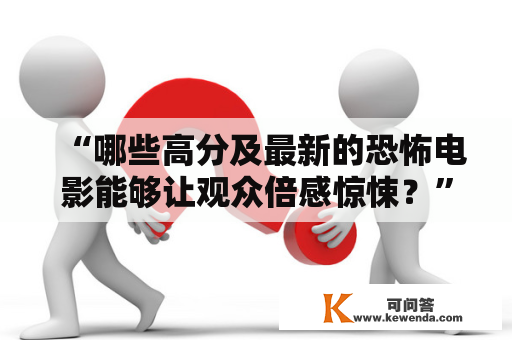 “哪些高分及最新的恐怖电影能够让观众倍感惊悚？”

K 可问答
www.kewenda.com